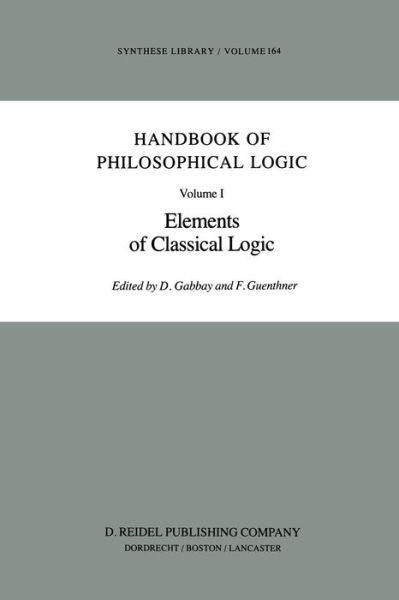 SYNTHESE LIBRARY / VOLUME 164

HANDBOOK OF PHILOSOPHICAL LOGIC

Volume I

Elements of Classical Logic

Edited by D. Gabbay and F. Guenthner

D. REIDEL PUBLISHING COMPANY
DORDRECHT / BOSTON / LANCASTER